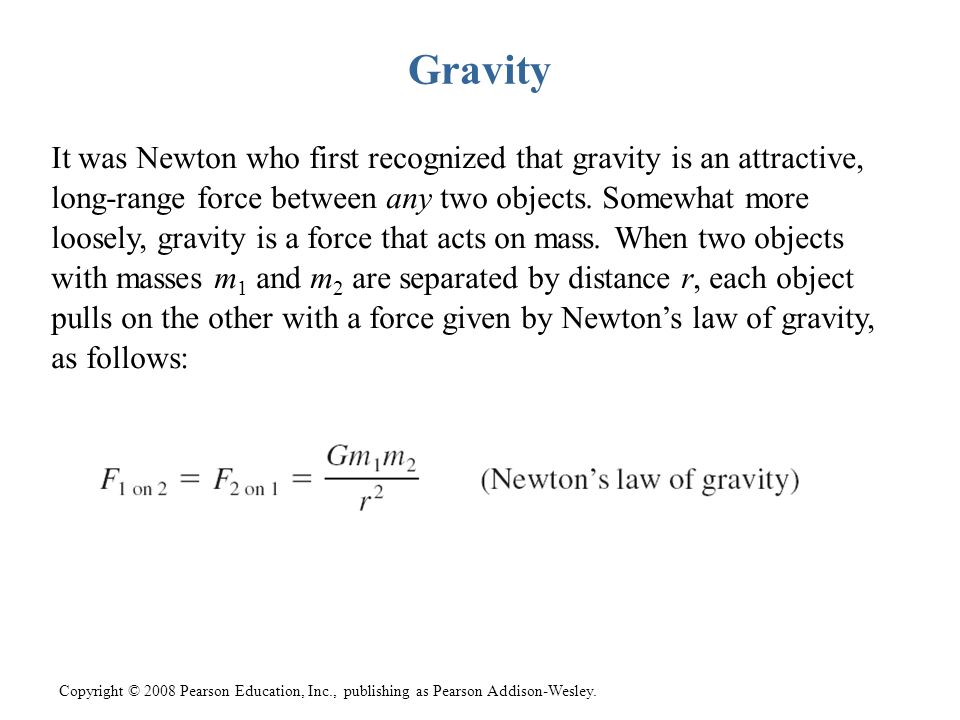 Gravity

It was Newton who first recognized that gravity is an attractive, long-range force between any two objects. Somewhat more loosely, gravity is a force that acts on mass. When two objects with masses $m_1$ and $m_2$ are separated by distance $r$, each object pulls on the other with a force given by Newton's law of gravity, as follows:

$F_{1 \text{ on } 2} = F_{2 \text{ on } 1} = \frac{Gm_1m_2}{r^2}$ (Newton's law of gravity)

Copyright © 2008 Pearson Education, Inc., publishing as Pearson Addison-Wesley.